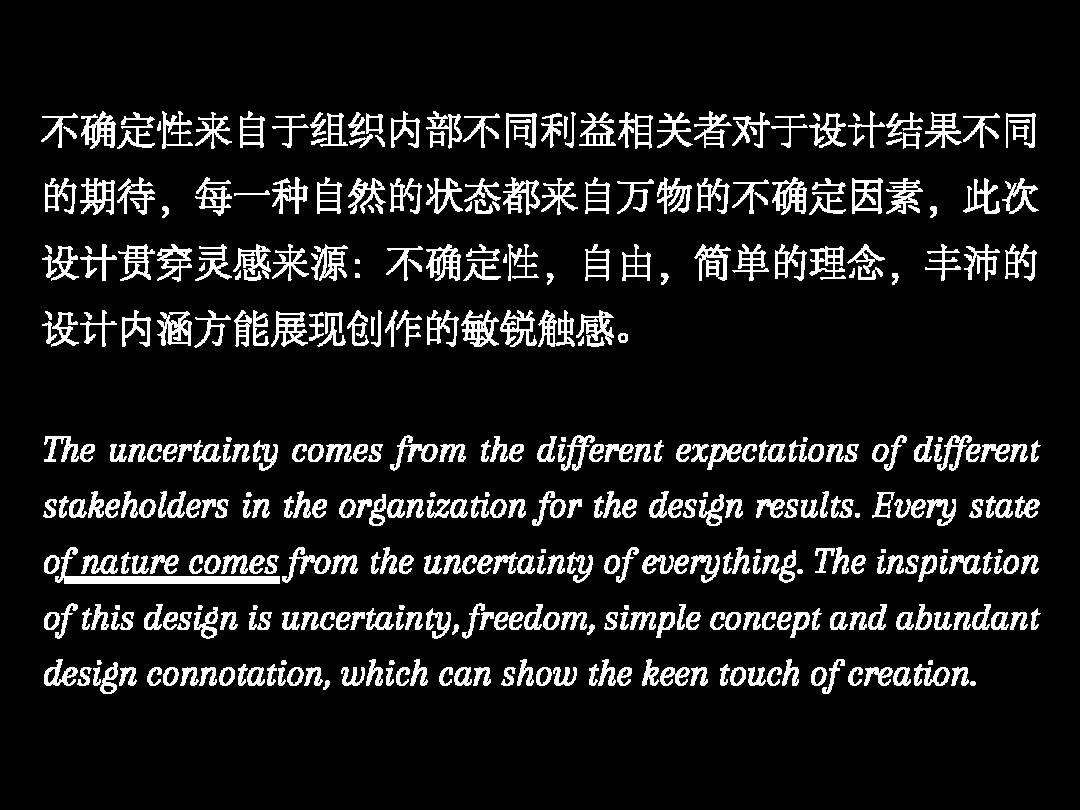 不确定性来自于组织内部不同利益相关者对于设计结果不同的期待，每一种自然的状态都来自万物的不确定因素，此次设计贯穿灵感来源：不确定性，自由，简单的理念，丰沛的设计内涵方能展现创作的敏锐触感。

The uncertainty comes from the different expectations of different stakeholders in the organization for the design results. Every state of nature comes from the uncertainty of everything. The inspiration of this design is uncertainty, freedom, simple concept and abundant design connotation, which can show the keen touch of creation.